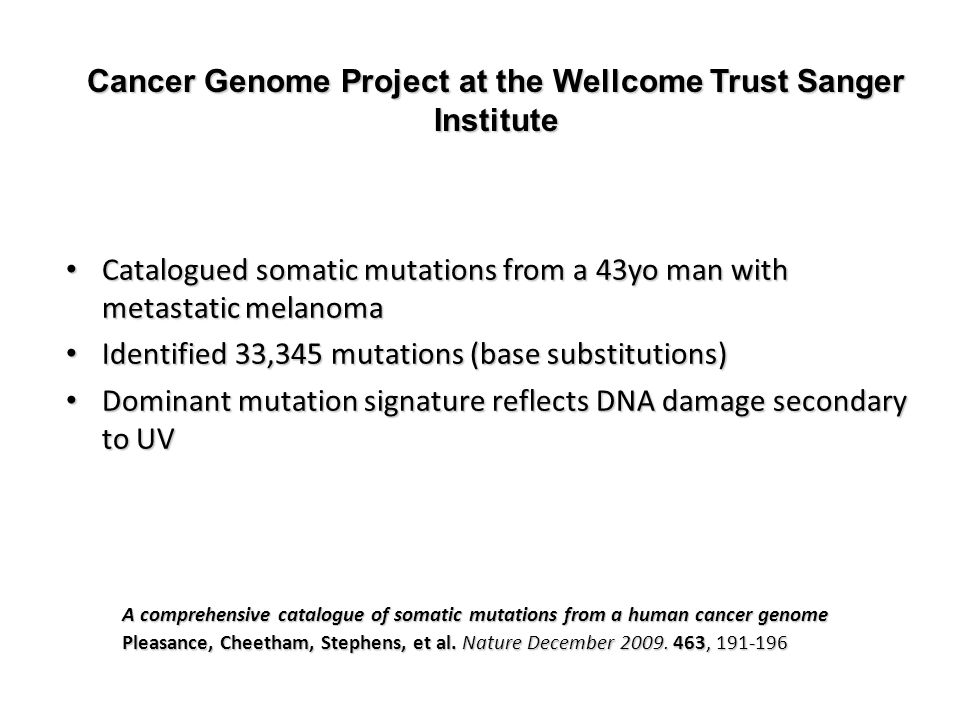 Cancer Genome Project at the Wellcome Trust Sanger Institute

• Catalogued somatic mutations from a 43yo man with metastatic melanoma
• Identified 33,345 mutations (base substitutions)
• Dominant mutation signature reflects DNA damage secondary to UV

A comprehensive catalogue of somatic mutations from a human cancer genome
Pleasance, Cheetham, Stephens, et al. Nature December 2009. 463, 191-196